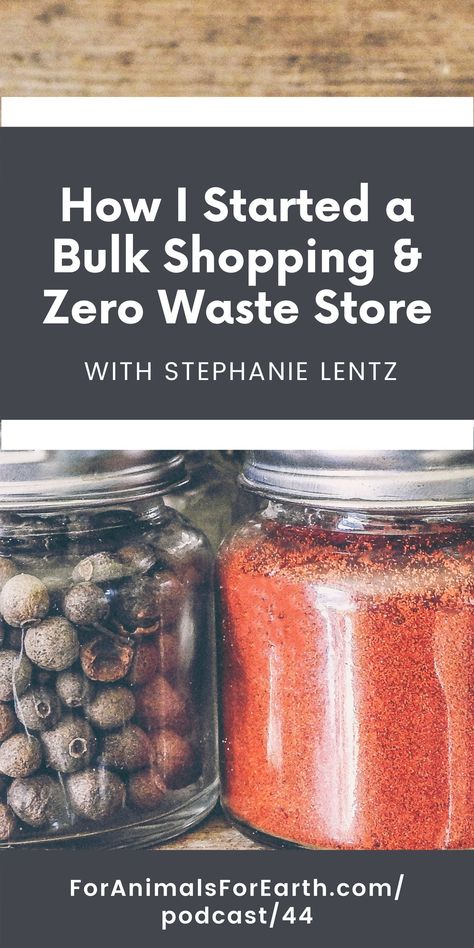 How I Started a Bulk Shopping & Zero Waste Store

WITH STEPHANIE LENTZ

ForAnimalsForEarth.com/podcast/44